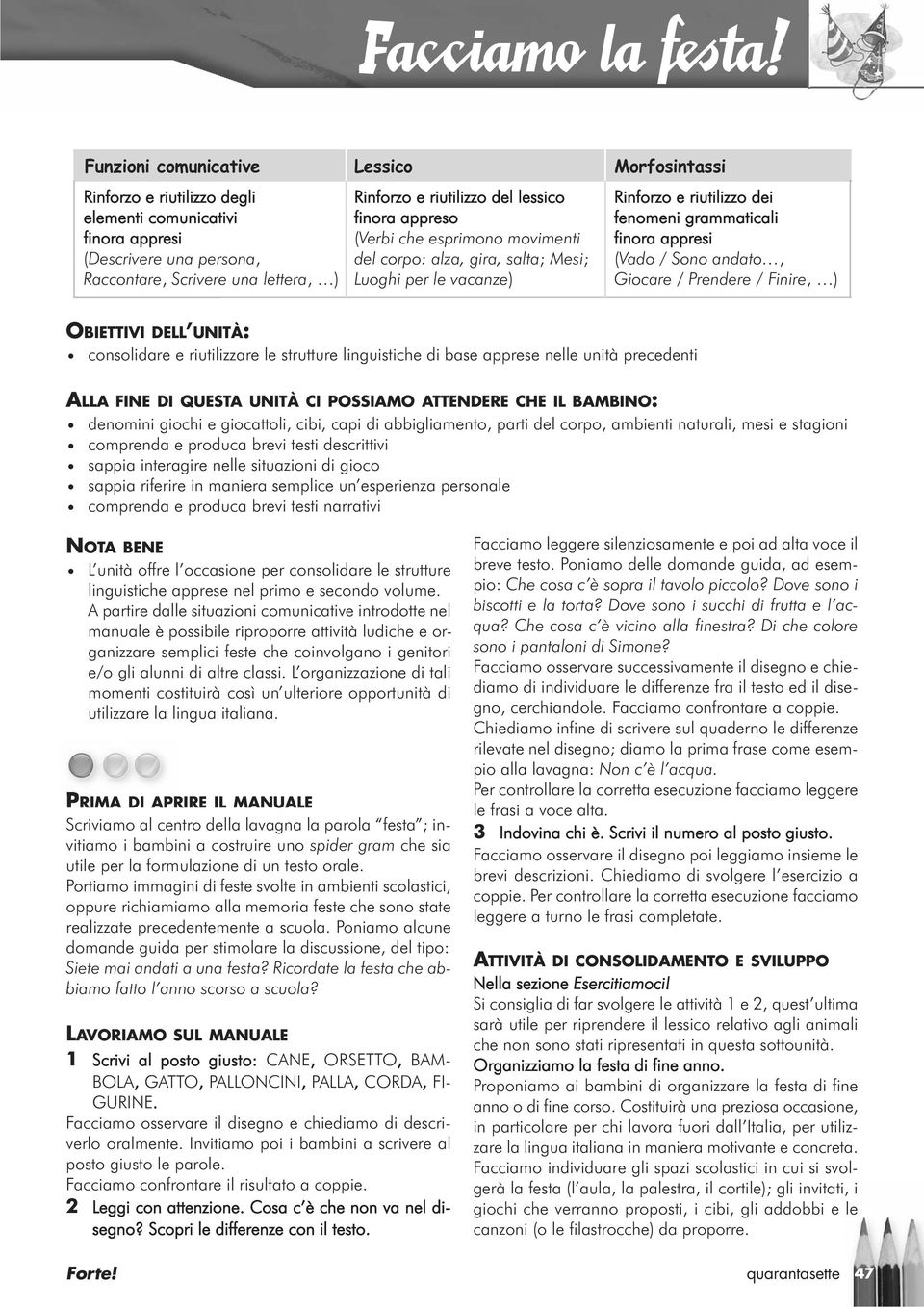 Facciamo la festa!

| Funzioni comunicative | Lessico | Morfosintassi |
|---|---|---|
| Rinforzo e riutilizzo degli elementi comunicativi finora appresi (Descrivere una persona, Raccontare, Scrivere una lettera, …) | Rinforzo e riutilizzo del lessico finora appreso (Verbi che esprimono movimenti del corpo: alza, gira, salta; Mesi; Luoghi per le vacanze) | Rinforzo e riutilizzo dei fenomeni grammaticali finora appresi (Vado / Sono andato…, Giocare / Prendere / Finire, …) |

OBIETTIVI DELL'UNITÀ:
• consolidare e riutilizzare le strutture linguistiche di base apprese nelle unità precedenti

ALLA FINE DI QUESTA UNITÀ CI POSSIAMO ATTENDERE CHE IL BAMBINO:
• denomini giochi e giocattoli, cibi, capi di abbigliamento, parti del corpo, ambienti naturali, mesi e stagioni
• comprenda e produca brevi testi descrittivi
• sappia interagire nelle situazioni di gioco
• sappia riferire in maniera semplice un'esperienza personale
• comprenda e produca brevi testi narrativi

NOTA BENE
• L'unità offre l'occasione per consolidare le strutture linguistiche apprese nel primo e secondo volume. A partire dalle situazioni comunicative introdotte nel manuale è possibile riproporre attività ludiche e organizzare semplici feste che coinvolgano i genitori e/o gli alunni di altre classi. L'organizzazione di tali momenti costituirà così un'ulteriore opportunità di utilizzare la lingua italiana.

PRIMA DI APRIRE IL MANUALE
Scriviamo al centro della lavagna la parola "festa"; invitiamo i bambini a costruire uno spider gram che sia utile per la formulazione di un testo orale.
Portiamo immagini di feste svolte in ambienti scolastici, oppure richiamiamo alla memoria feste che sono state realizzate precedentemente a scuola. Poniamo alcune domande guida per stimolare la discussione, del tipo: Siete mai andati a una festa? Ricordate la festa che abbiamo fatto l'anno scorso a scuola?

LAVORIAMO SUL MANUALE
1 Scrivi al posto giusto: CANE, ORSETTO, BAMBOLA, GATTO, PALLONCINI, PALLA, CORDA, FIGURINE.
Facciamo osservare il disegno e chiediamo di descriverlo oralmente. Invitiamo poi i bambini a scrivere al posto giusto le parole.
Facciamo confrontare il risultato a coppie.
2 Leggi con attenzione. Cosa c'è che non va nel disegno? Scopri le differenze con il testo.

Facciamo leggere silenziosamente e poi ad alta voce il breve testo. Poniamo delle domande guida, ad esempio: Che cosa c'è sopra il tavolo piccolo? Dove sono i biscotti e la torta? Dove sono i succhi di frutta e l'acqua? Che cosa c'è vicino alla finestra? Di che colore sono i pantaloni di Simone?
Facciamo osservare successivamente il disegno e chiediamo di individuare le differenze fra il testo ed il disegno, cerchiandole. Facciamo confrontare a coppie.
Chiediamo infine di scrivere sul quaderno le differenze rilevate nel disegno; diamo la prima frase come esempio alla lavagna: Non c'è l'acqua.
Per controllare la corretta esecuzione facciamo leggere le frasi a voce alta.
3 Indovina chi è. Scrivi il numero al posto giusto.
Facciamo osservare il disegno poi leggiamo insieme le brevi descrizioni. Chiediamo di svolgere l'esercizio a coppie. Per controllare la corretta esecuzione facciamo leggere a turno le frasi completate.

ATTIVITÀ DI CONSOLIDAMENTO E SVILUPPO
Nella sezione Esercitiamoci!
Si consiglia di far svolgere le attività 1 e 2, quest'ultima sarà utile per riprendere il lessico relativo agli animali che non sono stati ripresentati in questa sottounità.
Organizziamo la festa di fine anno.
Proponiamo ai bambini di organizzare la festa di fine anno o di fine corso. Costituirà una preziosa occasione, in particolare per chi lavora fuori dall'Italia, per utilizzare la lingua italiana in maniera motivante e concreta.
Facciamo individuare gli spazi scolastici in cui si svolgerà la festa (l'aula, la palestra, il cortile); gli invitati, i giochi che verranno proposti, i cibi, gli addobbi e le canzoni (o le filastrocche) da proporre.

Forte!
quarantasette 47